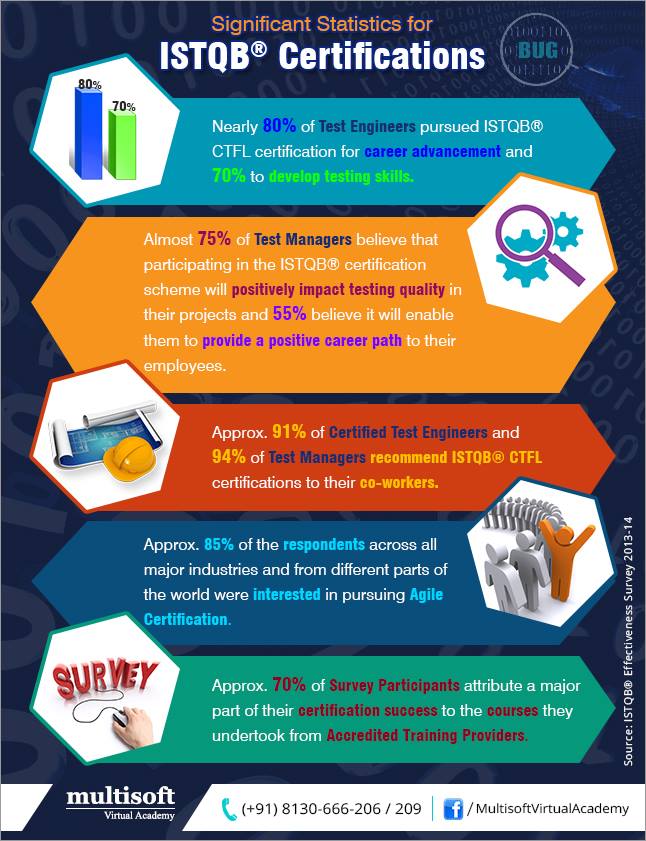 Significant Statistics for

ISTQB® Certifications

BUG

80%

70%

Nearly 80% of Test Engineers pursued ISTQB® CTFL certification for career advancement and 70% to develop testing skills.

Almost 75% of Test Managers believe that participating in the ISTQB® certification scheme will positively impact testing quality in their projects and 55% believe it will enable them to provide a positive career path to their employees.

Approx. 91% of Certified Test Engineers and 94% of Test Managers recommend ISTQB® CTFL certifications to their co-workers.

Approx. 85% of the respondents across all major industries and from different parts of the world were interested in pursuing Agile Certification.

SURVEY

Approx. 70% of Survey Participants attribute a major part of their certification success to the courses they undertook from Accredited Training Providers.

Source: ISTQB® Effectiveness Survey 2013-14

multisoft
Virtual Academy

(+91) 8130-666-206 / 209

/ MultisoftVirtualAcademy